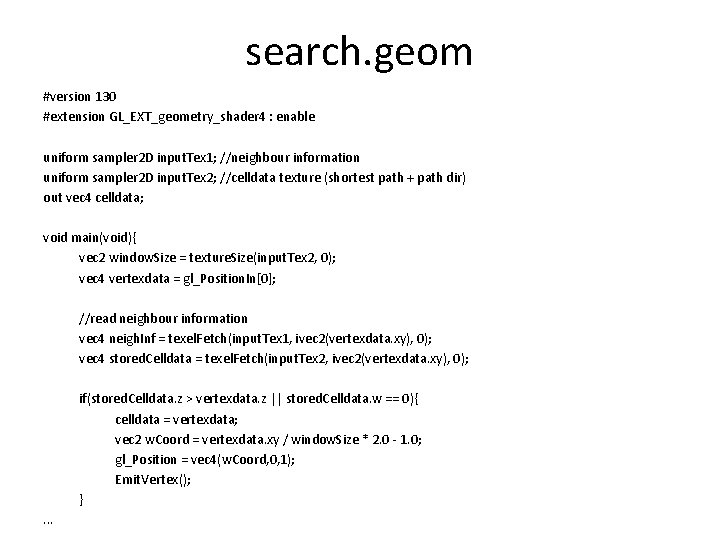 search.geom

#version 130
#extension GL_EXT_geometry_shader4 : enable

uniform sampler2D inputTex1; //neighbour information
uniform sampler2D inputTex2; //celldata texture (shortest path + path dir)
out vec4 celldata;

void main(void){
vec2 windowSize = textureSize(inputTex2, 0);
vec4 vertexdata = gl_PositionIn[0];

//read neighbour information
vec4 neighInf = texelFetch(inputTex1, ivec2(vertexdata.xy), 0);
vec4 storedCelldata = texelFetch(inputTex2, ivec2(vertexdata.xy), 0);

if(storedCelldata.z > vertexdata.z || storedCelldata.w == 0){
celldata = vertexdata;
vec2 wCoord = vertexdata.xy / windowSize * 2.0 - 1.0;
gl_Position = vec4(wCoord,0,1);
EmitVertex();
}
...